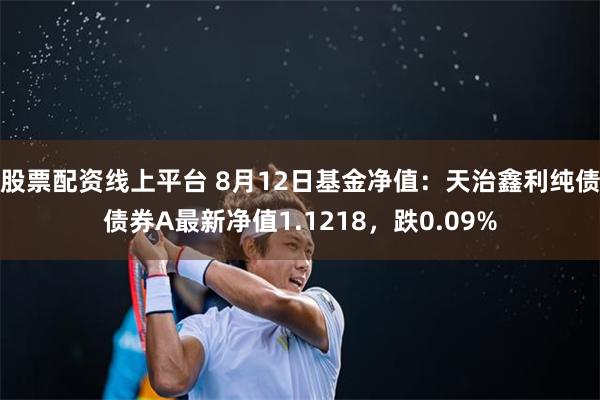 股票配资线上平台 8月12日基金净值：天治鑫利纯债债券A最新净值1.1218，跌0.09%